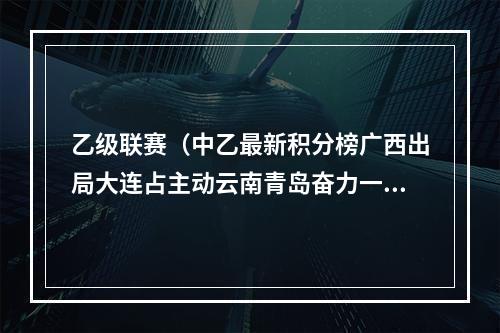 乙级联赛（中乙最新积分榜广西出局大连占主动云南青岛奋力一...